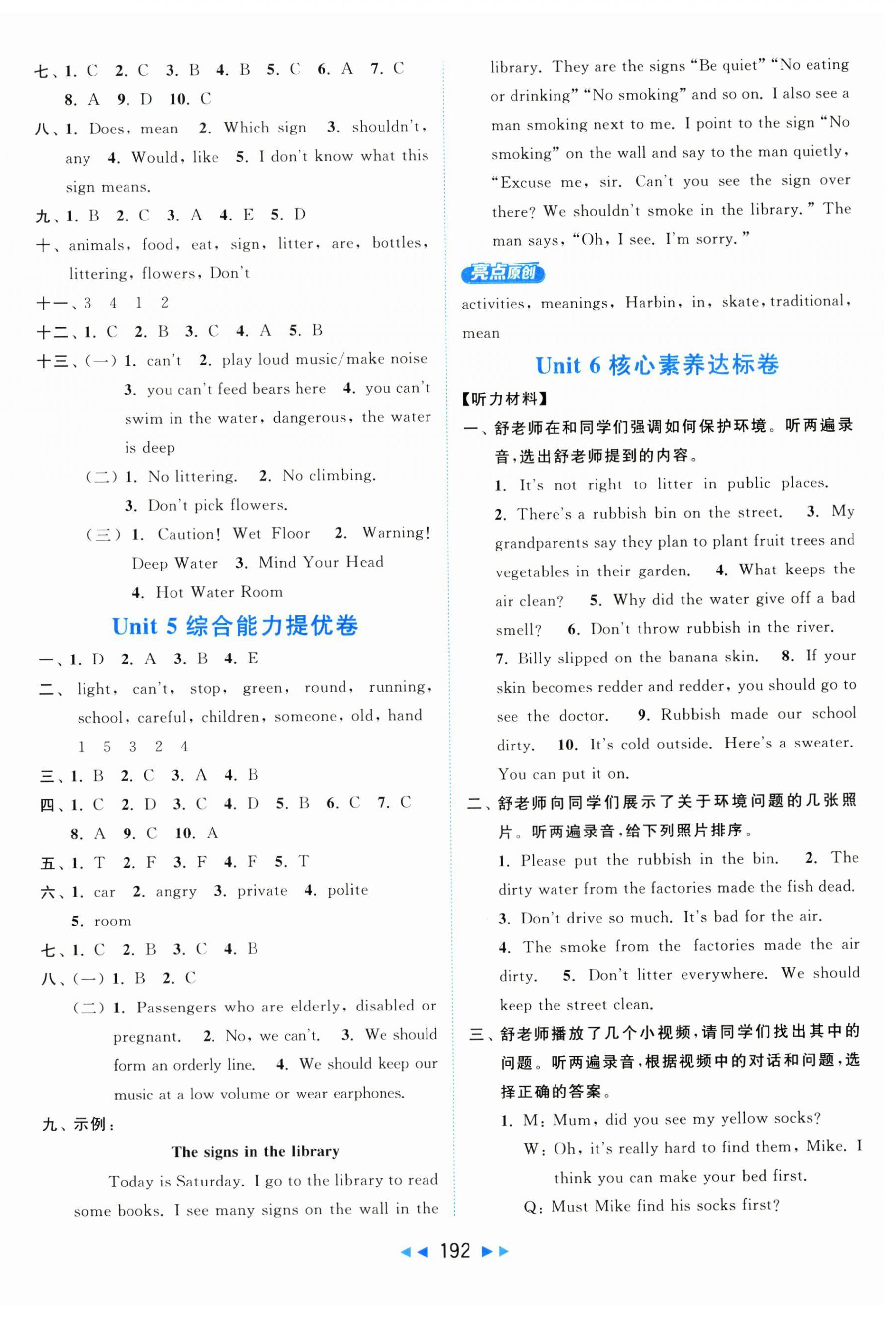 七、1. C 2. C 3. B 4. B 5. C 6. A 7. C 8. A 9. D 10. C

八、1. Does, mean 2. Which sign 3. shouldn't, any 4. Would, like 5. I don't know what this sign means.

九、1. B 2. C 3. A 4. E 5. D

十、animals, food, eat, sign, litter, are, bottles, littering, flowers, Don't

十一、3 4 1 2

十二、1. C 2. B 3. C 4. A 5. B

十三、(一) 1. can't 2. play loud music/make noise 3. you can't feed bears here 4. you can't swim in the water, dangerous, the water is deep

(二) 1. No littering. 2. No climbing. 3. Don't pick flowers.

(三) 1. Caution! Wet Floor 2. Warning! Deep Water 3. Mind Your Head 4. Hot Water Room

Unit 5 综合能力提优卷

一、1. D 2. A 3. B 4. E

二、light, can't, stop, green, round, running, school, careful, children, someone, old, hand

1 5 3 2 4

三、1. B 2. C 3. A 4. B

四、1. C 2. D 3. C 4. D 5. B 6. C 7. C 8. A 9. C 10. A

五、1. T 2. F 3. F 4. F 5. T

六、1. car 2. angry 3. private 4. polite 5. room

七、1. C 2. B 3. C 4. B

八、(一) 1. B 2. C

(二) 1. Passengers who are elderly, disabled or pregnant. 2. No, we can't. 3. We should form an orderly line. 4. We should keep our music at a low volume or wear earphones.

九、示例:

The signs in the library

Today is Saturday. I go to the library to read some books. I see many signs on the wall in the library. They are the signs "Be quiet" "No eating or drinking" "No smoking" and so on. I also see a man smoking next to me. I point to the sign "No smoking" on the wall and say to the man quietly, "Excuse me, sir. Can't you see the sign over there? We shouldn't smoke in the library." The man says, "Oh, I see. I'm sorry."

亮点原创

activities, meanings, Harbin, in, skate, traditional, mean

Unit 6 核心素养达标卷

【听力材料】

一、舒老师在和同学们强调如何保护环境。听两遍录音,选出舒老师提到的内容。

1. It's not right to litter in public places. 2. There's a rubbish bin on the street. 3. My grandparents say they plan to plant fruit trees and vegetables in their garden. 4. What keeps the air clean? 5. Why did the water give off a bad smell? 6. Don't throw rubbish in the river. 7. Billy slipped on the banana skin. 8. If your skin becomes redder and redder, you should go to see the doctor. 9. Rubbish made our school dirty. 10. It's cold outside. Here's a sweater. You can put it on.

二、舒老师向同学们展示了关于环境问题的几张照片。听两遍录音,给下列照片排序。

1. Please put the rubbish in the bin. 2. The dirty water from the factories made the fish dead. 3. Don't drive so much. It's bad for the air. 4. The smoke from the factories made the air dirty. 5. Don't litter everywhere. We should keep the street clean.

三、舒老师播放了几个小视频,请同学们找出其中的问题。听两遍录音,根据视频中的对话和问题,选择正确的答案。

1. M: Mum, did you see my yellow socks?
W: Oh, it's really hard to find them, Mike. I think you can make your bed first.
Q: Must Mike find his socks first?

192